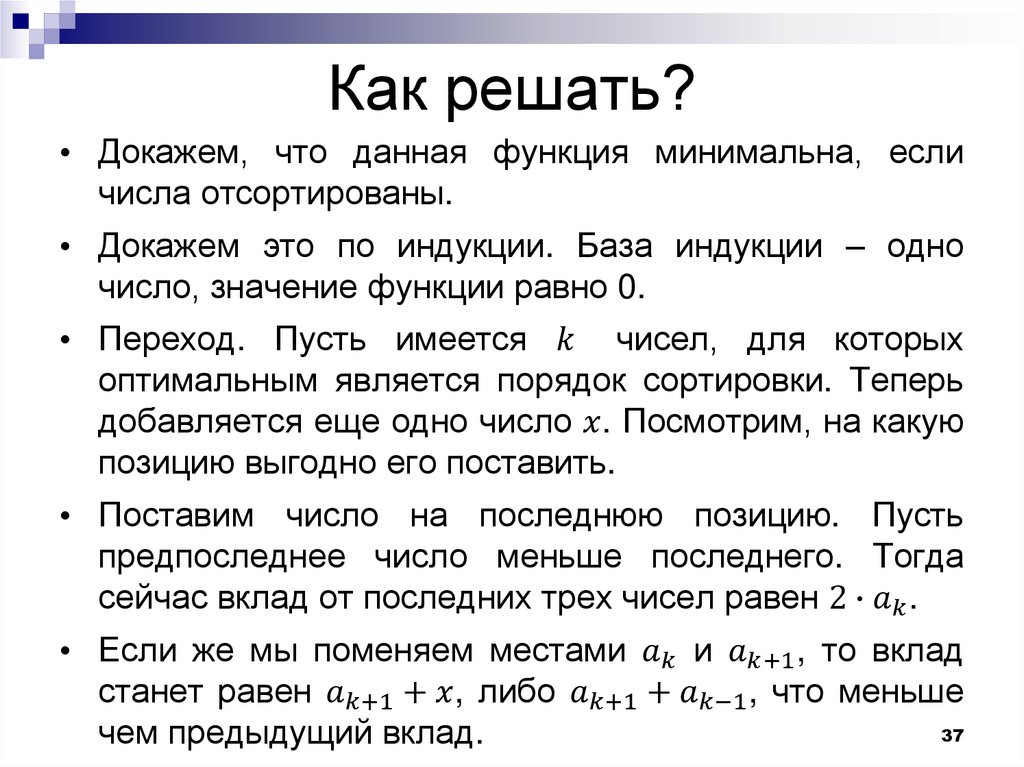 Как решать?

• Докажем, что данная функция минимальна, если числа отсортированы.

• Докажем это по индукции. База индукции – одно число, значение функции равно 0.

• Переход. Пусть имеется $k$ чисел, для которых оптимальным является порядок сортировки. Теперь добавляется еще одно число $x$. Посмотрим, на какую позицию выгодно его поставить.

• Поставим число на последнюю позицию. Пусть предпоследнее число меньше последнего. Тогда сейчас вклад от последних трех чисел равен $2 \cdot a_k$.

• Если же мы поменяем местами $a_k$ и $a_{k+1}$, то вклад станет равен $a_{k+1} + x$, либо $a_{k+1} + a_{k-1}$, что меньше чем предыдущий вклад.

37